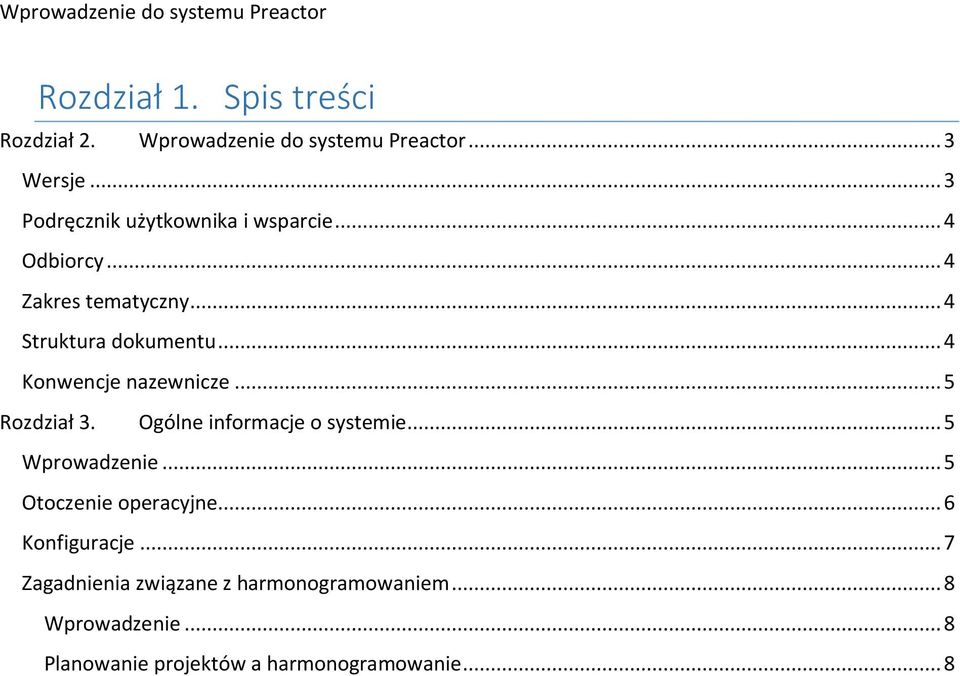 Wprowadzenie do systemu Preactor

Rozdział 1. Spis treści

Rozdział 2. Wprowadzenie do systemu Preactor ........ 3
Wersje ........ 3
Podręcznik użytkownika i wsparcie ........ 4
Odbiorcy ........ 4
Zakres tematyczny ........ 4
Struktura dokumentu ........ 4
Konwencje nazewnicze ........ 5
Rozdział 3. Ogólne informacje o systemie ........ 5
Wprowadzenie ........ 5
Otoczenie operacyjne ........ 6
Konfiguracje ........ 7
Zagadnienia związane z harmonogramowaniem ........ 8
Wprowadzenie ........ 8
Planowanie projektów a harmonogramowanie ........ 8